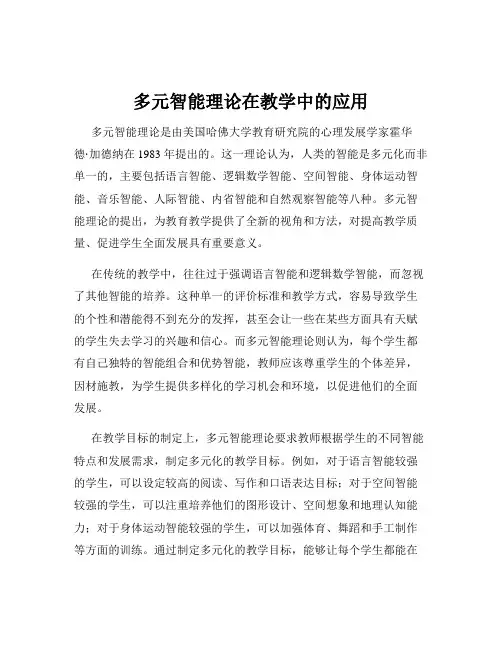 多元智能理论在教学中的应用

多元智能理论是由美国哈佛大学教育研究院的心理发展学家霍华德·加德纳在 1983 年提出的。这一理论认为，人类的智能是多元化而非单一的，主要包括语言智能、逻辑数学智能、空间智能、身体运动智能、音乐智能、人际智能、内省智能和自然观察智能等八种。多元智能理论的提出，为教育教学提供了全新的视角和方法，对提高教学质量、促进学生全面发展具有重要意义。

在传统的教学中，往往过于强调语言智能和逻辑数学智能，而忽视了其他智能的培养。这种单一的评价标准和教学方式，容易导致学生的个性和潜能得不到充分的发挥，甚至会让一些在某些方面具有天赋的学生失去学习的兴趣和信心。而多元智能理论则认为，每个学生都有自己独特的智能组合和优势智能，教师应该尊重学生的个体差异，因材施教，为学生提供多样化的学习机会和环境，以促进他们的全面发展。

在教学目标的制定上，多元智能理论要求教师根据学生的不同智能特点和发展需求，制定多元化的教学目标。例如，对于语言智能较强的学生，可以设定较高的阅读、写作和口语表达目标；对于空间智能较强的学生，可以注重培养他们的图形设计、空间想象和地理认知能力；对于身体运动智能较强的学生，可以加强体育、舞蹈和手工制作等方面的训练。通过制定多元化的教学目标，能够让每个学生都能在